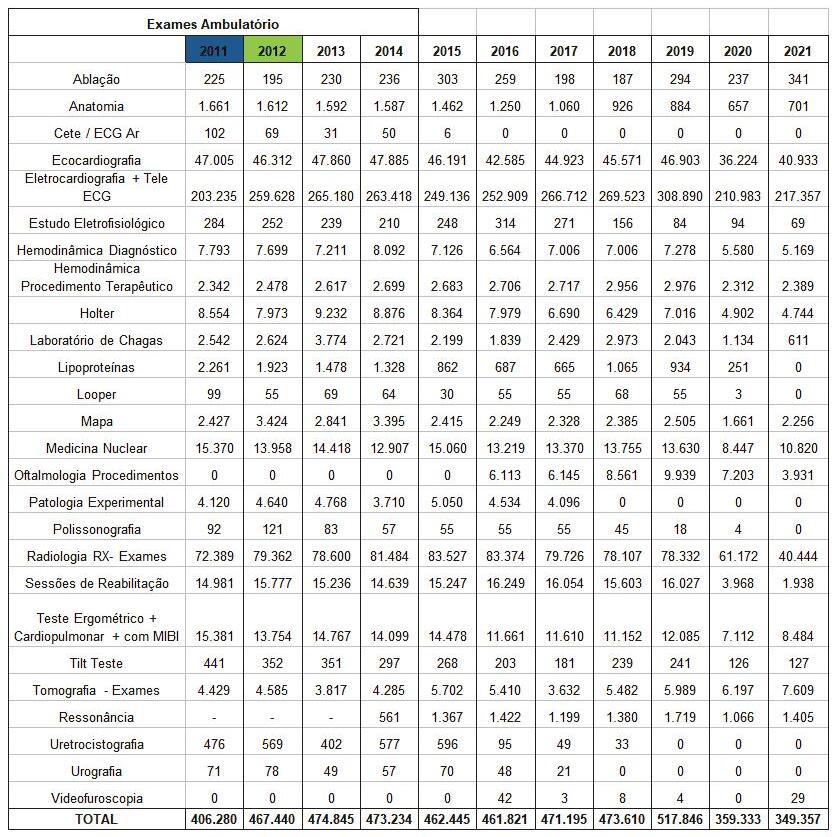 | Exames Ambulatório | | | | | | | | | | | |
|---|---|---|---|---|---|---|---|---|---|---|---|
| | 2011 | 2012 | 2013 | 2014 | 2015 | 2016 | 2017 | 2018 | 2019 | 2020 | 2021 |
| Ablação | 225 | 195 | 230 | 236 | 303 | 259 | 198 | 187 | 294 | 237 | 341 |
| Anatomia | 1.661 | 1.612 | 1.592 | 1.587 | 1.462 | 1.250 | 1.060 | 926 | 884 | 657 | 701 |
| Cete / ECG Ar | 102 | 69 | 31 | 50 | 6 | 0 | 0 | 0 | 0 | 0 | 0 |
| Ecocardiografia | 47.005 | 46.312 | 47.860 | 47.885 | 46.191 | 42.585 | 44.923 | 45.571 | 46.903 | 36.224 | 40.933 |
| Eletrocardiografia + Tele ECG | 203.235 | 259.628 | 265.180 | 263.418 | 249.136 | 252.909 | 266.712 | 269.523 | 308.890 | 210.983 | 217.357 |
| Estudo Eletrofisiológico | 284 | 252 | 239 | 210 | 248 | 314 | 271 | 156 | 84 | 94 | 69 |
| Hemodinâmica Diagnóstico | 7.793 | 7.699 | 7.211 | 8.092 | 7.126 | 6.564 | 7.006 | 7.006 | 7.278 | 5.580 | 5.169 |
| Hemodinâmica Procedimento Terapêutico | 2.342 | 2.478 | 2.617 | 2.699 | 2.683 | 2.706 | 2.717 | 2.956 | 2.976 | 2.312 | 2.389 |
| Holter | 8.554 | 7.973 | 9.232 | 8.876 | 8.364 | 7.979 | 6.690 | 6.429 | 7.016 | 4.902 | 4.744 |
| Laboratório de Chagas | 2.542 | 2.624 | 3.774 | 2.721 | 2.199 | 1.839 | 2.429 | 2.973 | 2.043 | 1.134 | 611 |
| Lipoproteínas | 2.261 | 1.923 | 1.478 | 1.328 | 862 | 687 | 665 | 1.065 | 934 | 251 | 0 |
| Looper | 99 | 55 | 69 | 64 | 30 | 55 | 55 | 68 | 55 | 3 | 0 |
| Mapa | 2.427 | 3.424 | 2.841 | 3.395 | 2.415 | 2.249 | 2.328 | 2.385 | 2.505 | 1.661 | 2.256 |
| Medicina Nuclear | 15.370 | 13.958 | 14.418 | 12.907 | 15.060 | 13.219 | 13.370 | 13.755 | 13.630 | 8.447 | 10.820 |
| Oftalmologia Procedimentos | 0 | 0 | 0 | 0 | 0 | 6.113 | 6.145 | 8.561 | 9.939 | 7.203 | 3.931 |
| Patologia Experimental | 4.120 | 4.640 | 4.768 | 3.710 | 5.050 | 4.534 | 4.096 | 0 | 0 | 0 | 0 |
| Polissonografia | 92 | 121 | 83 | 57 | 55 | 55 | 55 | 45 | 18 | 4 | 0 |
| Radiologia RX- Exames | 72.389 | 79.362 | 78.600 | 81.484 | 83.527 | 83.374 | 79.726 | 78.107 | 78.332 | 61.172 | 40.444 |
| Sessões de Reabilitação | 14.981 | 15.777 | 15.236 | 14.639 | 15.247 | 16.249 | 16.054 | 15.603 | 16.027 | 3.968 | 1.938 |
| Teste Ergométrico + Cardiopulmonar + com MIBI | 15.381 | 13.754 | 14.767 | 14.099 | 14.478 | 11.661 | 11.610 | 11.152 | 12.085 | 7.112 | 8.484 |
| Tilt Teste | 441 | 352 | 351 | 297 | 268 | 203 | 181 | 239 | 241 | 126 | 127 |
| Tomografia - Exames | 4.429 | 4.585 | 3.817 | 4.285 | 5.702 | 5.410 | 3.632 | 5.482 | 5.989 | 6.197 | 7.609 |
| Ressonância | - | - | - | 561 | 1.367 | 1.422 | 1.199 | 1.380 | 1.719 | 1.066 | 1.405 |
| Uretrocistografia | 476 | 569 | 402 | 577 | 596 | 95 | 49 | 33 | 0 | 0 | 0 |
| Urografia | 71 | 78 | 49 | 57 | 70 | 48 | 21 | 0 | 0 | 0 | 0 |
| Videofuroscopia | 0 | 0 | 0 | 0 | 0 | 42 | 3 | 8 | 4 | 0 | 29 |
| TOTAL | 406.280 | 467.440 | 474.845 | 473.234 | 462.445 | 461.821 | 471.195 | 473.610 | 517.846 | 359.333 | 349.357 |